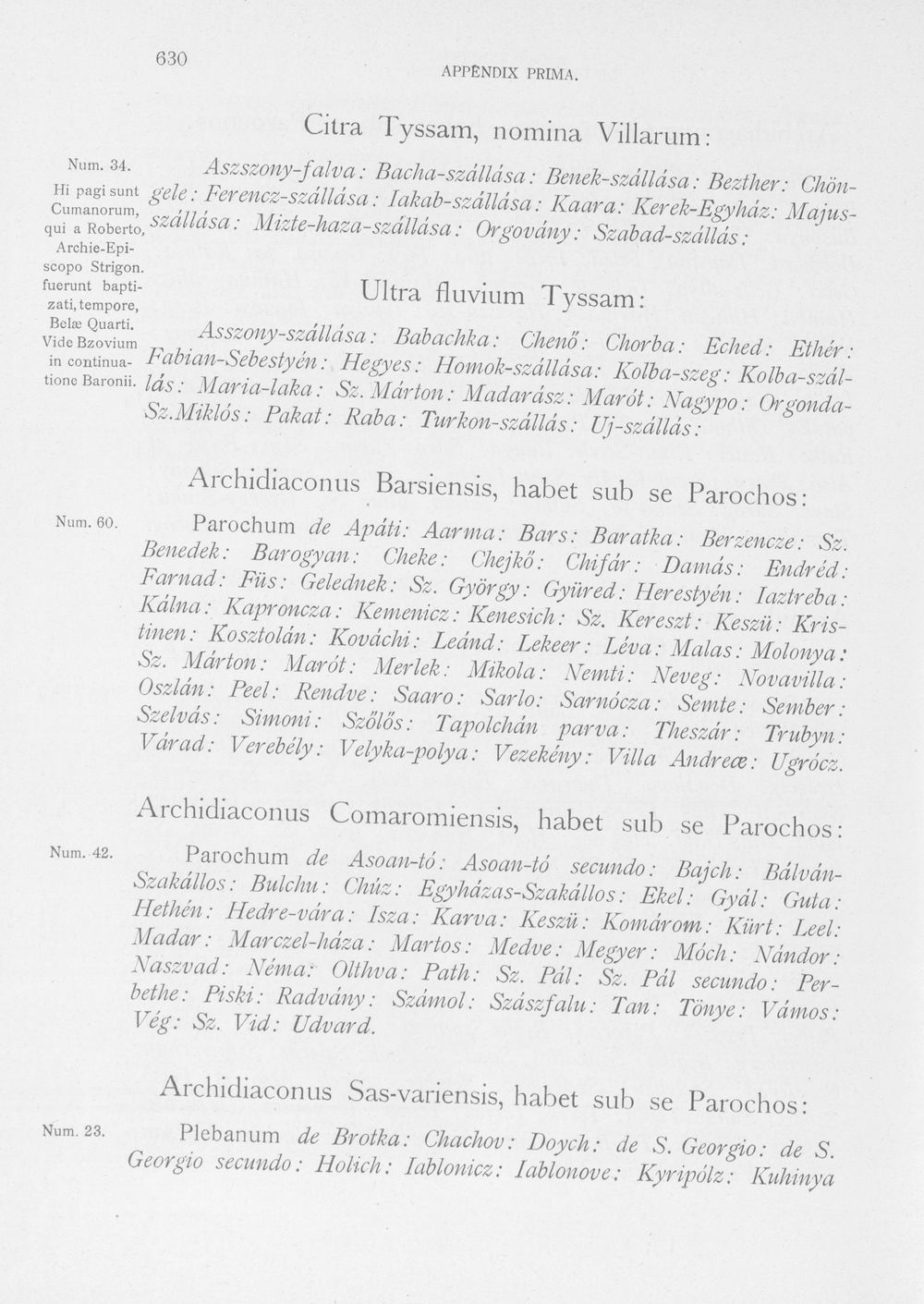 630

APPENDIX PRIMA.

Citra Tyssam, nomina Villarum:

Num. 34.

Hi pagi sunt Cumanorum, qui a Roberto, Archie-Episcopo Strigon. fuerunt baptizati, tempore, Belæ Quarti. Vide Bzovium in continuatione Baronii.

Aszszony-falva: Bacha-szállása: Benek-szállása: Bezther: Chöngele: Ferencz-szállása: Iakab-szállása: Kaara: Kerek-Egyház: Majusszállása: Mizte-haza-szállása: Orgovány: Szabad-szállás:

Ultra fluvium Tyssam:

Asszony-szállása: Babachka: Chenő: Chorba: Eched: Ethér: Fabian-Sebestyén: Hegyes: Homok-szállása: Kolba-szeg: Kolba-szállás: Maria-laka: Sz. Márton: Madarász: Marót: Nagypo: Orgonda-Sz.Miklós: Pakat: Raba: Turkon-szállás: Uj-szállás:

Archidiaconus Barsiensis, habet sub se Parochos:

Num. 60.

Parochum de Apáti: Aarma: Bars: Baratka: Berzencze: Sz. Benedek: Barogyan: Cheke: Chejkő: Chifár: Damás: Endréd: Farnad: Füs: Gelednek: Sz. György: Gyüred: Herestyén: Iaztreba: Kálna: Kaproncza: Kemenicz: Kenesich: Sz. Kereszt: Keszü: Kristinen: Kosztolán: Kováchi: Leánd: Lekeer: Léva: Malas: Molonya: Sz. Márton: Marót: Merlek: Mikola: Nemti: Neveg: Novavilla: Oszlán: Peel: Rendve: Saaro: Sarlo: Sarnócza: Semte: Sember: Szelvás: Simoni: Szőlős: Tapolchán parva: Theszár: Trubyn: Várad: Verebély: Velyka-polya: Vezekény: Villa Andreæ: Ugrócz.

Archidiaconus Comaromiensis, habet sub se Parochos:

Num. 42.

Parochum de Asoan-tó: Asoan-tó secundo: Bajch: Bálván-Szakállos: Bulchu: Chúz: Egyházas-Szakállos: Ekel: Gyál: Guta: Hethén: Hedre-vára: Isza: Karva: Keszü: Komárom: Kürt: Leel: Madar: Marczel-háza: Martos: Medve: Megyer: Móch: Nándor: Naszvad: Néma: Olthva: Path: Sz. Pál: Sz. Pál secundo: Perbethe: Piski: Radvány: Számol: Szászfalu: Tan: Tönye: Vámos: Vég: Sz. Vid: Udvard.

Archidiaconus Sas-variensis, habet sub se Parochos:

Num. 23.

Plebanum de Brotka: Chachov: Doych: de S. Georgio: de S. Georgio secundo: Holich: Iablonicz: Iablonove: Kyripólz: Kuhinya